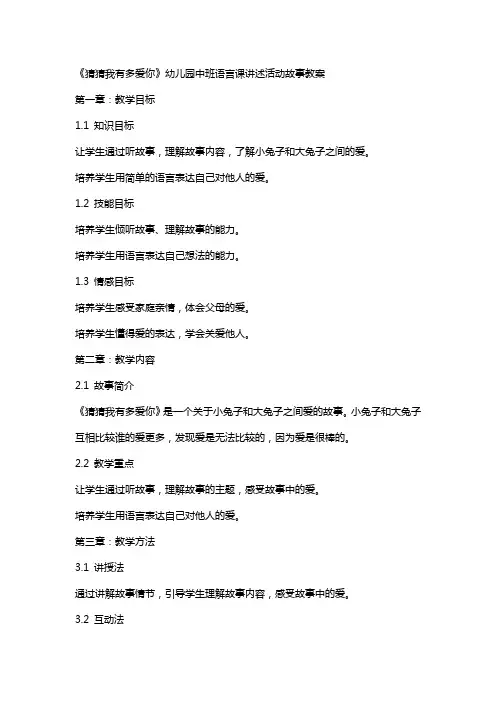 《猜猜我有多爱你》幼儿园中班语言课讲述活动故事教案

第一章：教学目标

1.1 知识目标

让学生通过听故事，理解故事内容，了解小兔子和大兔子之间的爱。

培养学生用简单的语言表达自己对他人的爱。

1.2 技能目标

培养学生倾听故事、理解故事的能力。

培养学生用语言表达自己想法的能力。

1.3 情感目标

培养学生感受家庭亲情，体会父母的爱。

培养学生懂得爱的表达，学会关爱他人。

第二章：教学内容

2.1 故事简介

《猜猜我有多爱你》是一个关于小兔子和大兔子之间爱的故事。小兔子和大兔子互相比较谁的爱更多，发现爱是无法比较的，因为爱是很棒的。

2.2 教学重点

让学生通过听故事，理解故事的主题，感受故事中的爱。

培养学生用语言表达自己对他人的爱。

第三章：教学方法

3.1 讲授法

通过讲解故事情节，引导学生理解故事内容，感受故事中的爱。

3.2 互动法